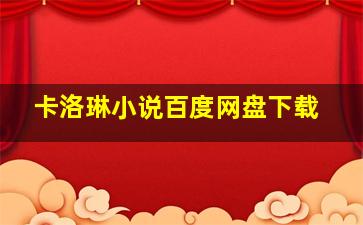 卡洛琳小说百度网盘下载